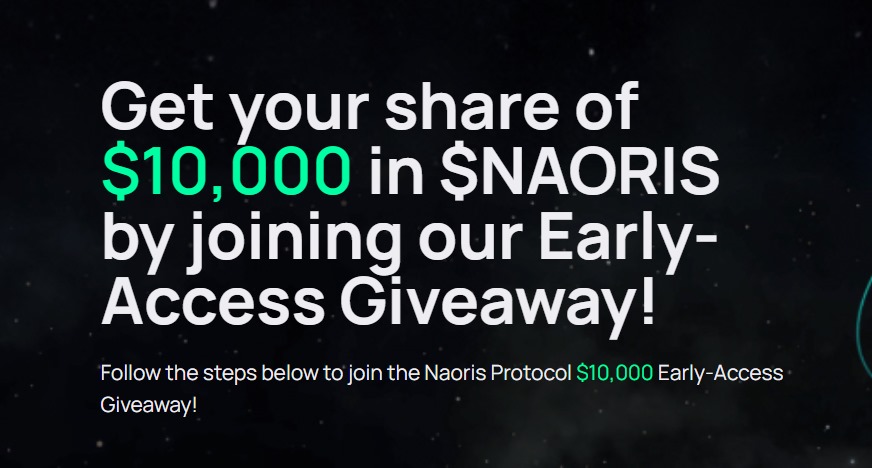 Get your share of \$10,000 in \$NAORIS by joining our Early-Access Giveaway!

Follow the steps below to join the Naoris Protocol \$10,000 Early-Access Giveaway!